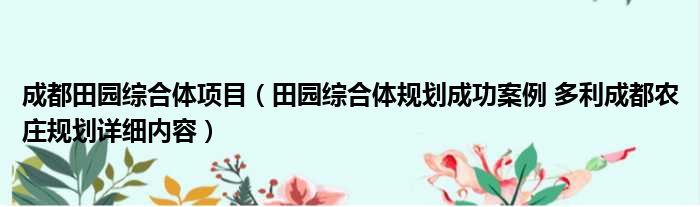 成都田园综合体项目（田园综合体规划成功案例 多利成都农庄规划详细内容）